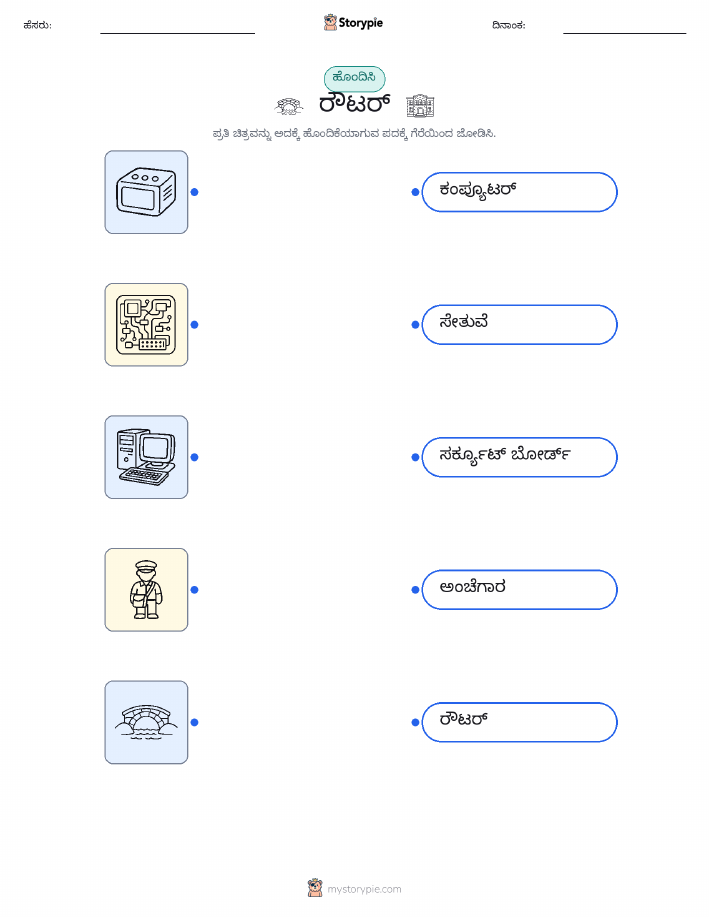 ಹೆಸರು: ____ Storypie ದಿನಾಂಕ: ____

ಹೊಂದಿಸಿ

ರೌಟರ್

ಪ್ರತಿ ಚಿತ್ರವನ್ನು ಅದಕ್ಕೆ ಹೊಂದಿಕೆಯಾಗುವ ಪದಕ್ಕೆ ಗೆರೆಯಿಂದ ಜೋಡಿಸಿ.

ಕಂಪ್ಯೂಟರ್

ಸೇತುವೆ

ಸರ್ಕ್ಯೂಟ್ ಬೋರ್ಡ್

ಅಂಚೆಗಾರ

ರೌಟರ್

mystorypie.com